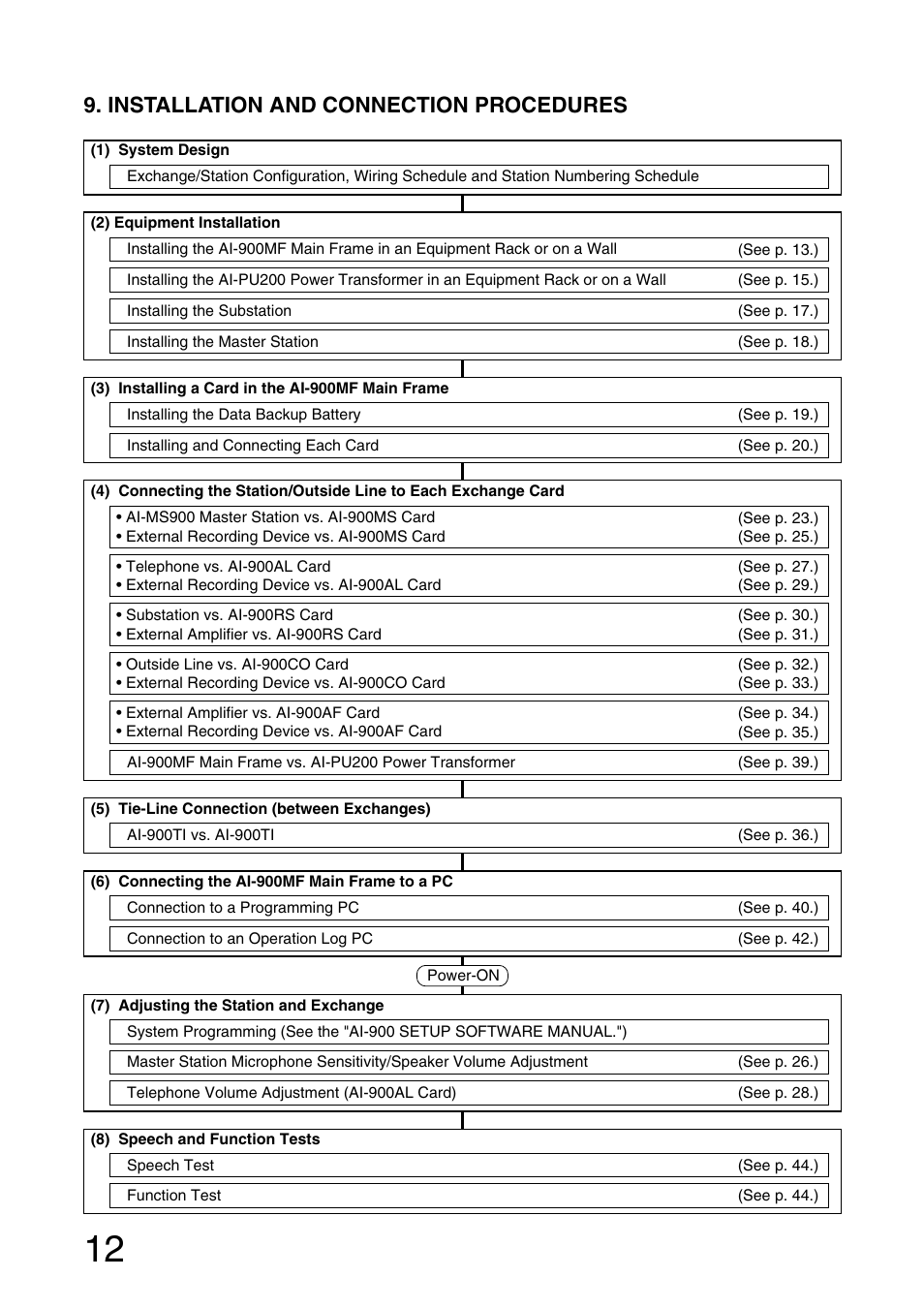 9. INSTALLATION AND CONNECTION PROCEDURES

(1) System Design

Exchange/Station Configuration, Wiring Schedule and Station Numbering Schedule

(2) Equipment Installation

Installing the AI-900MF Main Frame in an Equipment Rack or on a Wall (See p. 13.)

Installing the AI-PU200 Power Transformer in an Equipment Rack or on a Wall (See p. 15.)

Installing the Substation (See p. 17.)

Installing the Master Station (See p. 18.)

(3) Installing a Card in the AI-900MF Main Frame

Installing the Data Backup Battery (See p. 19.)

Installing and Connecting Each Card (See p. 20.)

(4) Connecting the Station/Outside Line to Each Exchange Card

• AI-MS900 Master Station vs. AI-900MS Card (See p. 23.)
• External Recording Device vs. AI-900MS Card (See p. 25.)

• Telephone vs. AI-900AL Card (See p. 27.)
• External Recording Device vs. AI-900AL Card (See p. 29.)

• Substation vs. AI-900RS Card (See p. 30.)
• External Amplifier vs. AI-900RS Card (See p. 31.)

• Outside Line vs. AI-900CO Card (See p. 32.)
• External Recording Device vs. AI-900CO Card (See p. 33.)

• External Amplifier vs. AI-900AF Card (See p. 34.)
• External Recording Device vs. AI-900AF Card (See p. 35.)

AI-900MF Main Frame vs. AI-PU200 Power Transformer (See p. 39.)

(5) Tie-Line Connection (between Exchanges)

AI-900TI vs. AI-900TI (See p. 36.)

(6) Connecting the AI-900MF Main Frame to a PC

Connection to a Programming PC (See p. 40.)

Connection to an Operation Log PC (See p. 42.)

Power-ON

(7) Adjusting the Station and Exchange

System Programming (See the "AI-900 SETUP SOFTWARE MANUAL.")

Master Station Microphone Sensitivity/Speaker Volume Adjustment (See p. 26.)

Telephone Volume Adjustment (AI-900AL Card) (See p. 28.)

(8) Speech and Function Tests

Speech Test (See p. 44.)

Function Test (See p. 44.)

12